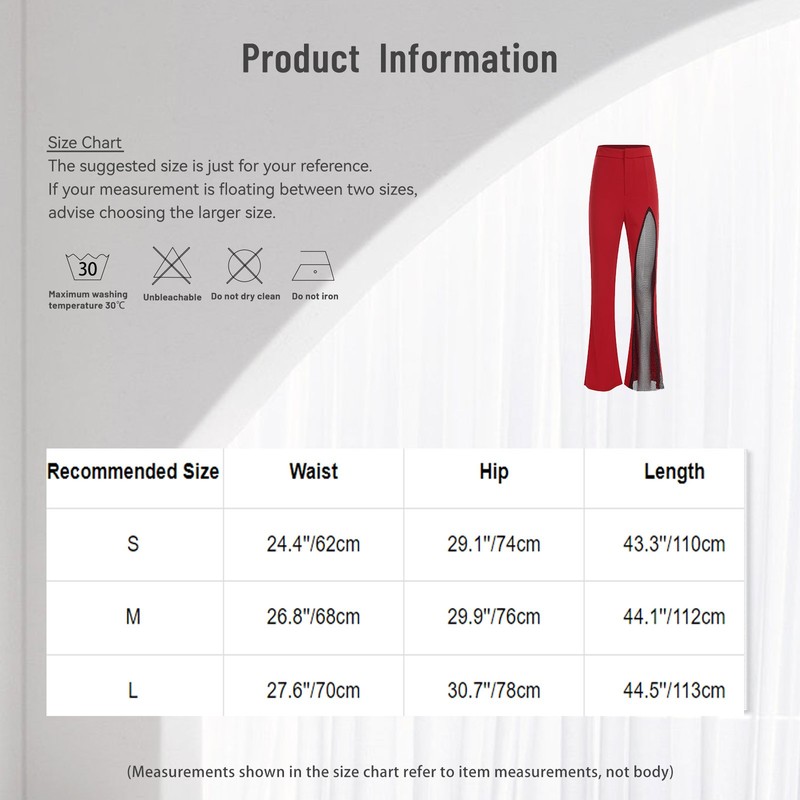 Product Information

Size Chart
The suggested size is just for your reference.
If your measurement is floating between two sizes, advise choosing the larger size.

30
Maximum washing temperature 30℃
Unbleachable
Do not dry clean
Do not iron

| Recommended Size | Waist | Hip | Length |
|---|---|---|---|
| S | 24.4"/62cm | 29.1"/74cm | 43.3"/110cm |
| M | 26.8"/68cm | 29.9"/76cm | 44.1"/112cm |
| L | 27.6"/70cm | 30.7"/78cm | 44.5"/113cm |

(Measurements shown in the size chart refer to item measurements, not body)